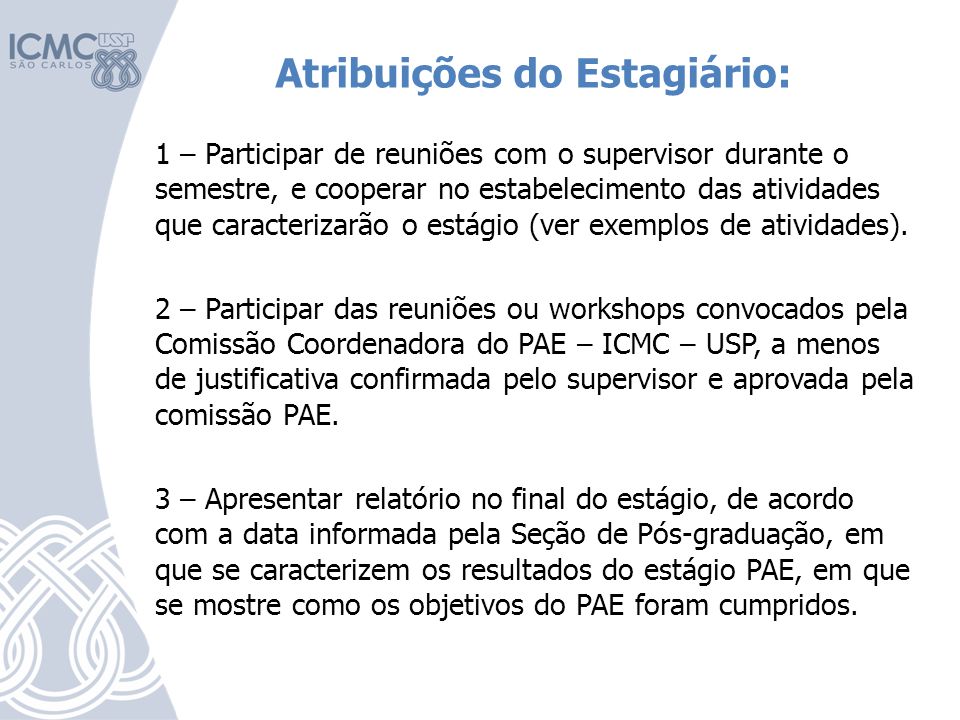 ICMC USP
SÃO CARLOS

Atribuições do Estagiário:

1 – Participar de reuniões com o supervisor durante o semestre, e cooperar no estabelecimento das atividades que caracterizarão o estágio (ver exemplos de atividades).

2 – Participar das reuniões ou workshops convocados pela Comissão Coordenadora do PAE – ICMC – USP, a menos de justificativa confirmada pelo supervisor e aprovada pela comissão PAE.

3 – Apresentar relatório no final do estágio, de acordo com a data informada pela Seção de Pós-graduação, em que se caracterizem os resultados do estágio PAE, em que se mostre como os objetivos do PAE foram cumpridos.